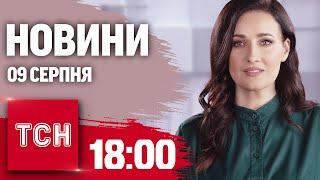 НОВИНИ
09 СЕРПНЯ
ТСН
18:00